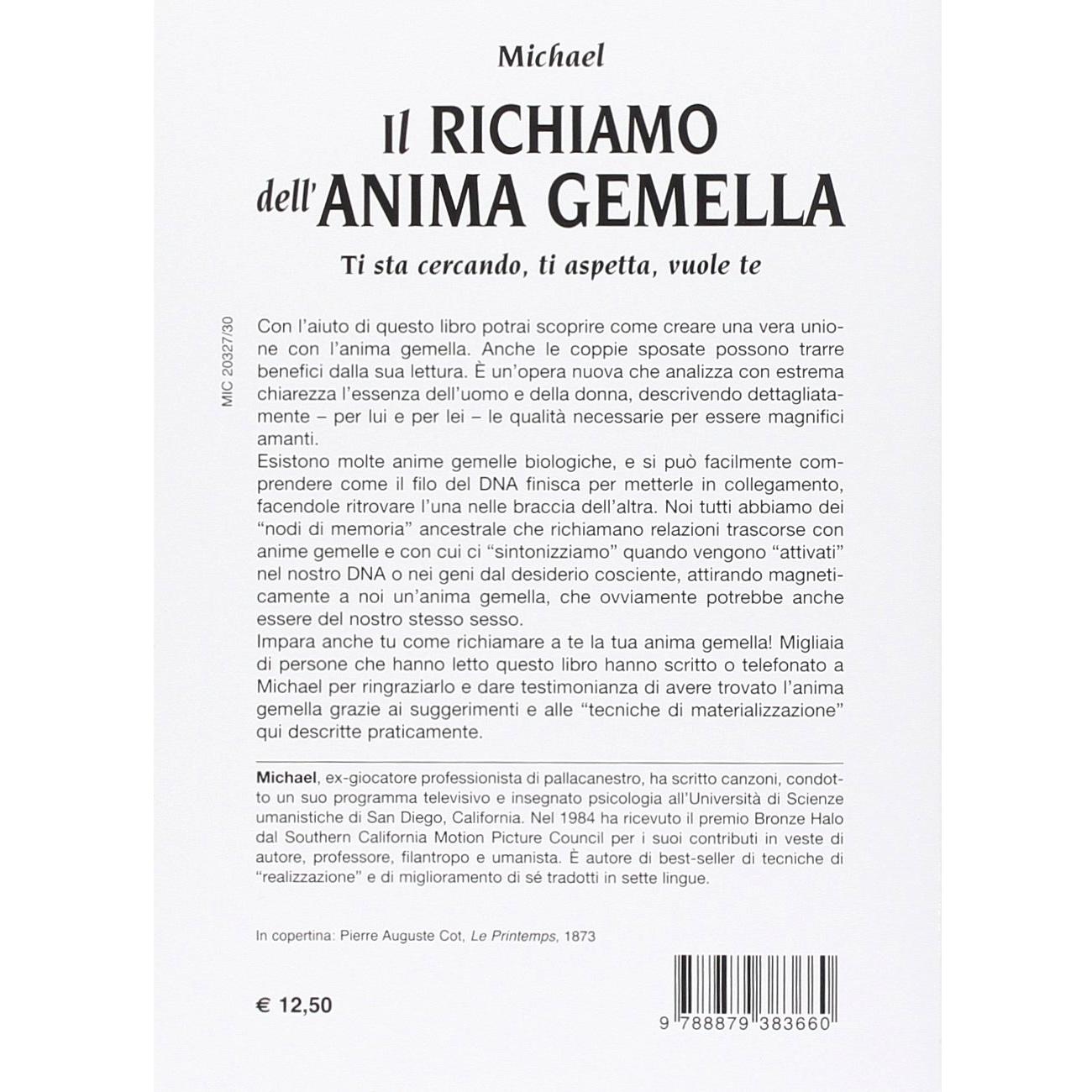 Michael

Il RICHIAMO dell'ANIMA GEMELLA

Ti sta cercando, ti aspetta, vuole te

MIC 20327/30

Con l'aiuto di questo libro potrai scoprire come creare una vera unione con l'anima gemella. Anche le coppie sposate possono trarre benefici dalla sua lettura. È un'opera nuova che analizza con estrema chiarezza l'essenza dell'uomo e della donna, descrivendo dettagliatamente – per lui e per lei – le qualità necessarie per essere magnifici amanti.

Esistono molte anime gemelle biologiche, e si può facilmente comprendere come il filo del DNA finisca per metterle in collegamento, facendole ritrovare l'una nelle braccia dell'altra. Noi tutti abbiamo dei "nodi di memoria" ancestrale che richiamano relazioni trascorse con anime gemelle e con cui ci "sintonizziamo" quando vengono "attivati" nel nostro DNA o nei geni dal desiderio cosciente, attirando magneticamente a noi un'anima gemella, che ovviamente potrebbe anche essere del nostro stesso sesso.

Impara anche tu come richiamare a te la tua anima gemella! Migliaia di persone che hanno letto questo libro hanno scritto o telefonato a Michael per ringraziarlo e dare testimonianza di avere trovato l'anima gemella grazie ai suggerimenti e alle "tecniche di materializzazione" qui descritte praticamente.

Michael, ex-giocatore professionista di pallacanestro, ha scritto canzoni, condotto un suo programma televisivo e insegnato psicologia all'Università di Scienze umanistiche di San Diego, California. Nel 1984 ha ricevuto il premio Bronze Halo dal Southern California Motion Picture Council per i suoi contributi in veste di autore, professore, filantropo e umanista. È autore di best-seller di tecniche di "realizzazione" e di miglioramento di sé tradotti in sette lingue.

In copertina: Pierre Auguste Cot, Le Printemps, 1873

€ 12,50

9 788879 383660